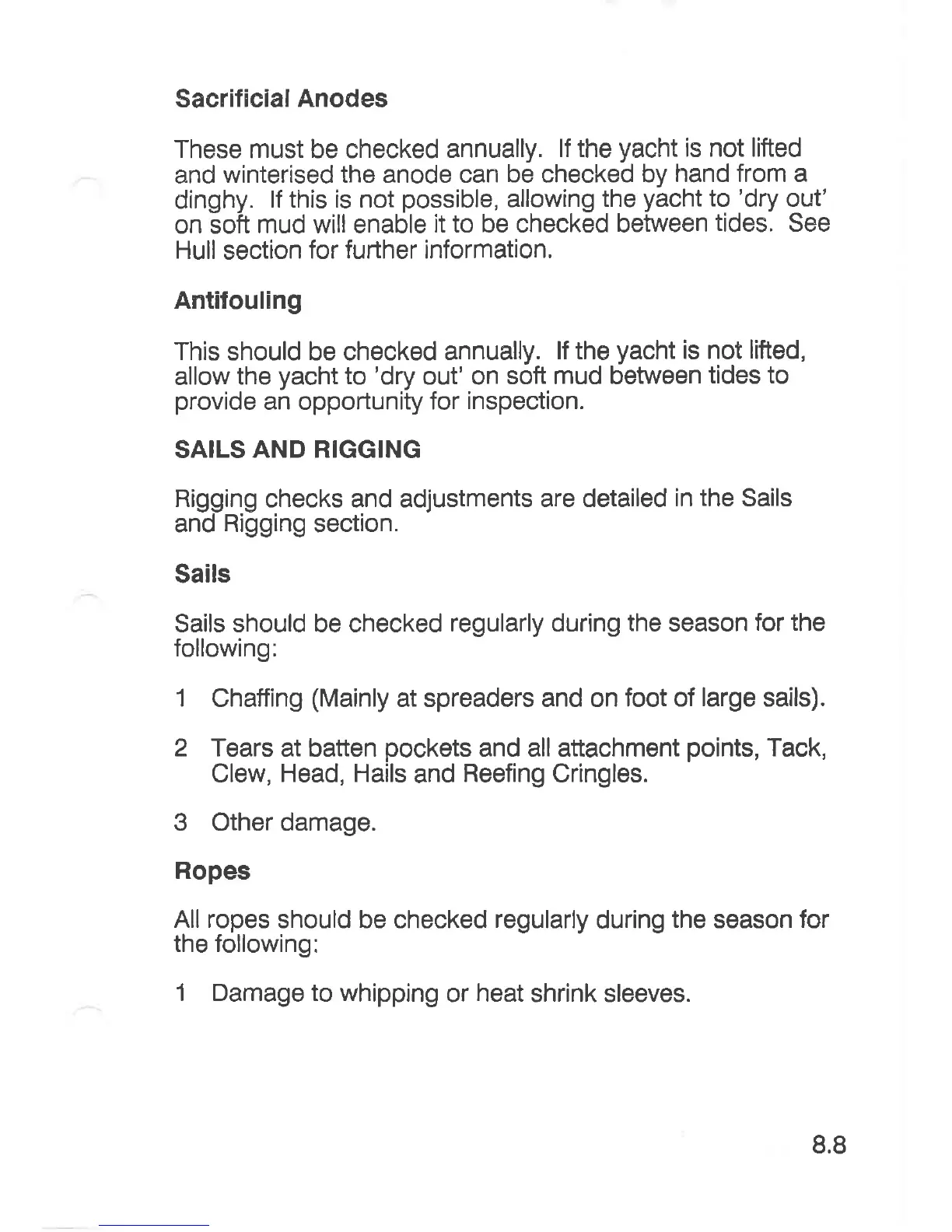 Sacrificial Anodes

These must be checked annually. If the yacht is not lifted and winterised the anode can be checked by hand from a dinghy. If this is not possible, allowing the yacht to 'dry out' on soft mud will enable it to be checked between tides. See Hull section for further information.

Antifouling

This should be checked annually. If the yacht is not lifted, allow the yacht to 'dry out' on soft mud between tides to provide an opportunity for inspection.

SAILS AND RIGGING

Rigging checks and adjustments are detailed in the Sails and Rigging section.

Sails

Sails should be checked regularly during the season for the following:

1 Chaffing (Mainly at spreaders and on foot of large sails).

2 Tears at batten pockets and all attachment points, Tack, Clew, Head, Hails and Reefing Cringles.

3 Other damage.

Ropes

All ropes should be checked regularly during the season for the following:

1 Damage to whipping or heat shrink sleeves.

8.8